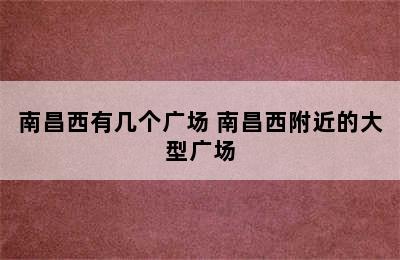 南昌西有几个广场 南昌西附近的大型广场